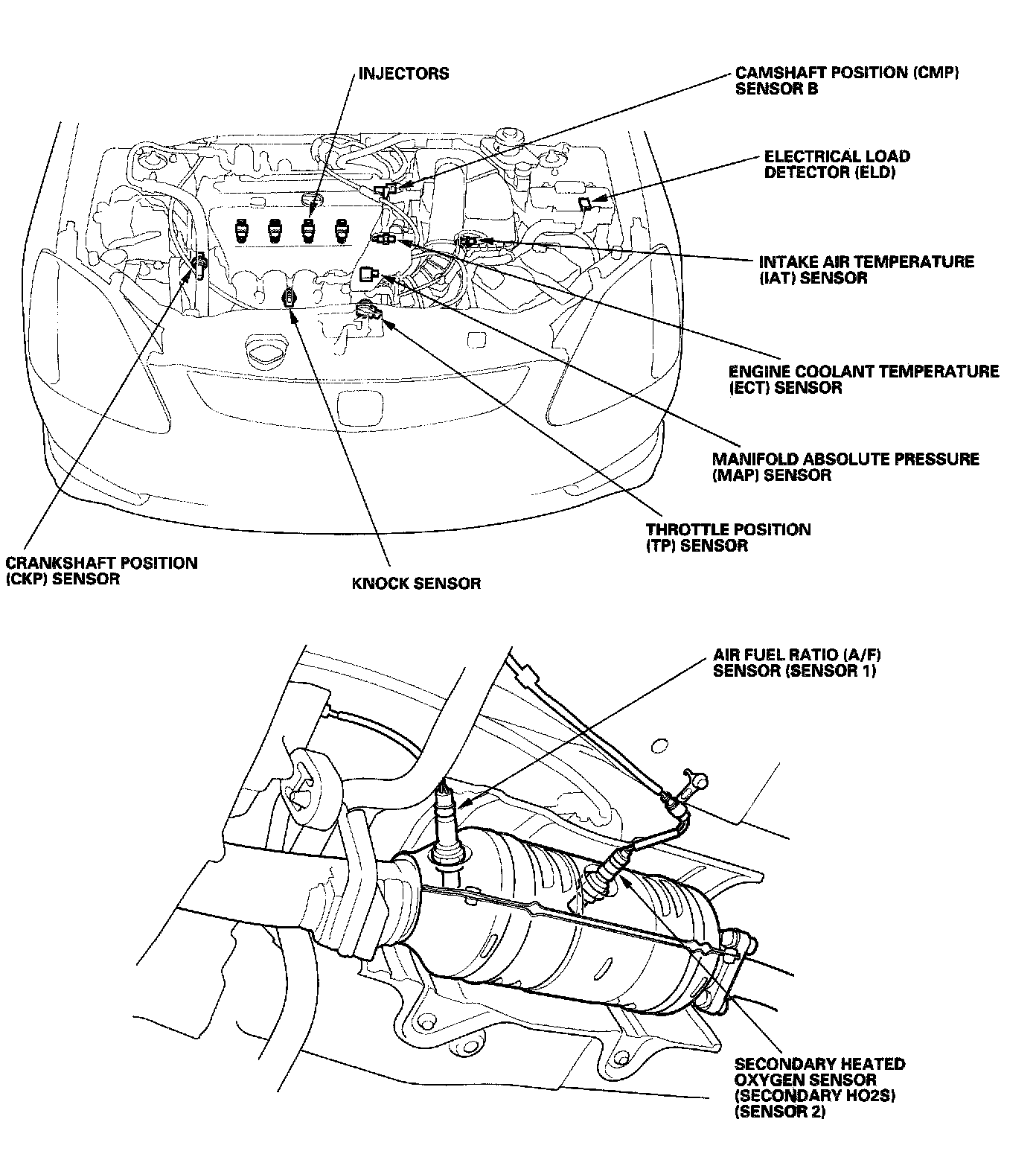 INJECTORS

CAMSHAFT POSITION (CMP) SENSOR B

ELECTRICAL LOAD DETECTOR (ELD)

INTAKE AIR TEMPERATURE (IAT) SENSOR

ENGINE COOLANT TEMPERATURE (ECT) SENSOR

MANIFOLD ABSOLUTE PRESSURE (MAP) SENSOR

THROTTLE POSITION (TP) SENSOR

CRANKSHAFT POSITION (CKP) SENSOR

KNOCK SENSOR

AIR FUEL RATIO (A/F) SENSOR (SENSOR 1)

SECONDARY HEATED OXYGEN SENSOR (SECONDARY HO2S) (SENSOR 2)